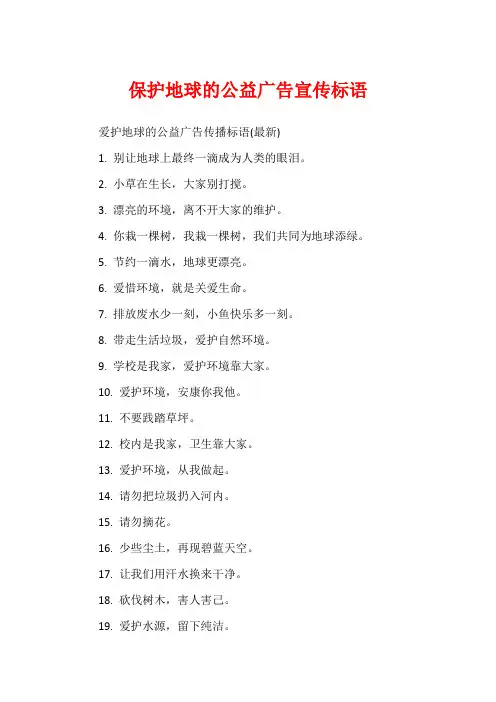 保护地球的公益广告宣传标语

爱护地球的公益广告传播标语(最新)

1. 别让地球上最终一滴成为人类的眼泪。

2. 小草在生长，大家别打搅。

3. 漂亮的环境，离不开大家的维护。

4. 你栽一棵树，我栽一棵树，我们共同为地球添绿。

5. 节约一滴水，地球更漂亮。

6. 爱惜环境，就是关爱生命。

7. 排放废水少一刻，小鱼快乐多一刻。

8. 带走生活垃圾，爱护自然环境。

9. 学校是我家，爱护环境靠大家。

10. 爱护环境，安康你我他。

11. 不要践踏草坪。

12. 校内是我家，卫生靠大家。

13. 爱护环境，从我做起。

14. 请勿把垃圾扔入河内。

15. 请勿摘花。

16. 少些尘土，再现碧蓝天空。

17. 让我们用汗水换来干净。

18. 砍伐树木，害人害己。

19. 爱护水源，留下纯洁。